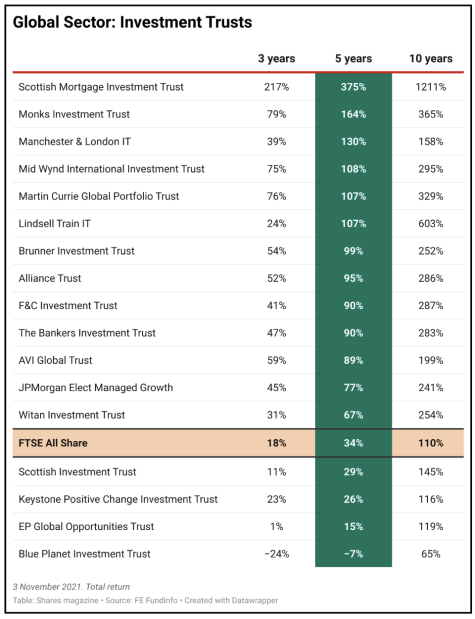 Global Sector: Investment Trusts

| | 3 years | 5 years | 10 years |
|---|---|---|---|
| Scottish Mortgage Investment Trust | 217% | 375% | 1211% |
| Monks Investment Trust | 79% | 164% | 365% |
| Manchester & London IT | 39% | 130% | 158% |
| Mid Wynd International Investment Trust | 75% | 108% | 295% |
| Martin Currie Global Portfolio Trust | 76% | 107% | 329% |
| Lindsell Train IT | 24% | 107% | 603% |
| Brunner Investment Trust | 54% | 99% | 252% |
| Alliance Trust | 52% | 95% | 286% |
| F&C Investment Trust | 41% | 90% | 287% |
| The Bankers Investment Trust | 47% | 90% | 283% |
| AVI Global Trust | 59% | 89% | 199% |
| JPMorgan Elect Managed Growth | 45% | 77% | 241% |
| Witan Investment Trust | 31% | 67% | 254% |
| FTSE All Share | 18% | 34% | 110% |
| Scottish Investment Trust | 11% | 29% | 145% |
| Keystone Positive Change Investment Trust | 23% | 26% | 116% |
| EP Global Opportunities Trust | 1% | 15% | 119% |
| Blue Planet Investment Trust | −24% | −7% | 65% |

3 November 2021. Total return
Table: Shares magazine • Source: FE Fundinfo • Created with Datawrapper